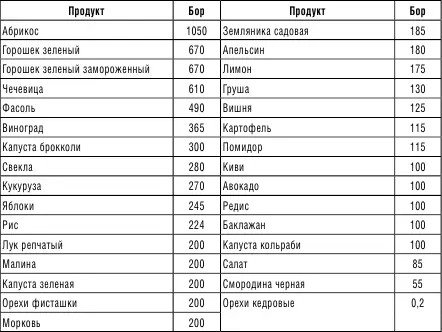 | Продукт | Бор | Продукт | Бор |
|---|---|---|---|
| Абрикос | 1050 | Земляника садовая | 185 |
| Горошек зеленый | 670 | Апельсин | 180 |
| Горошек зеленый замороженный | 670 | Лимон | 175 |
| Чечевица | 610 | Груша | 130 |
| Фасоль | 490 | Вишня | 125 |
| Виноград | 365 | Картофель | 115 |
| Капуста брокколи | 300 | Помидор | 115 |
| Свекла | 280 | Киви | 100 |
| Кукуруза | 270 | Авокадо | 100 |
| Яблоки | 245 | Редис | 100 |
| Рис | 224 | Баклажан | 100 |
| Лук репчатый | 200 | Капуста кольраби | 100 |
| Малина | 200 | Салат | 85 |
| Капуста зеленая | 200 | Смородина черная | 55 |
| Орехи фисташки | 200 | Орехи кедровые | 0,2 |
| Морковь | 200 | | |